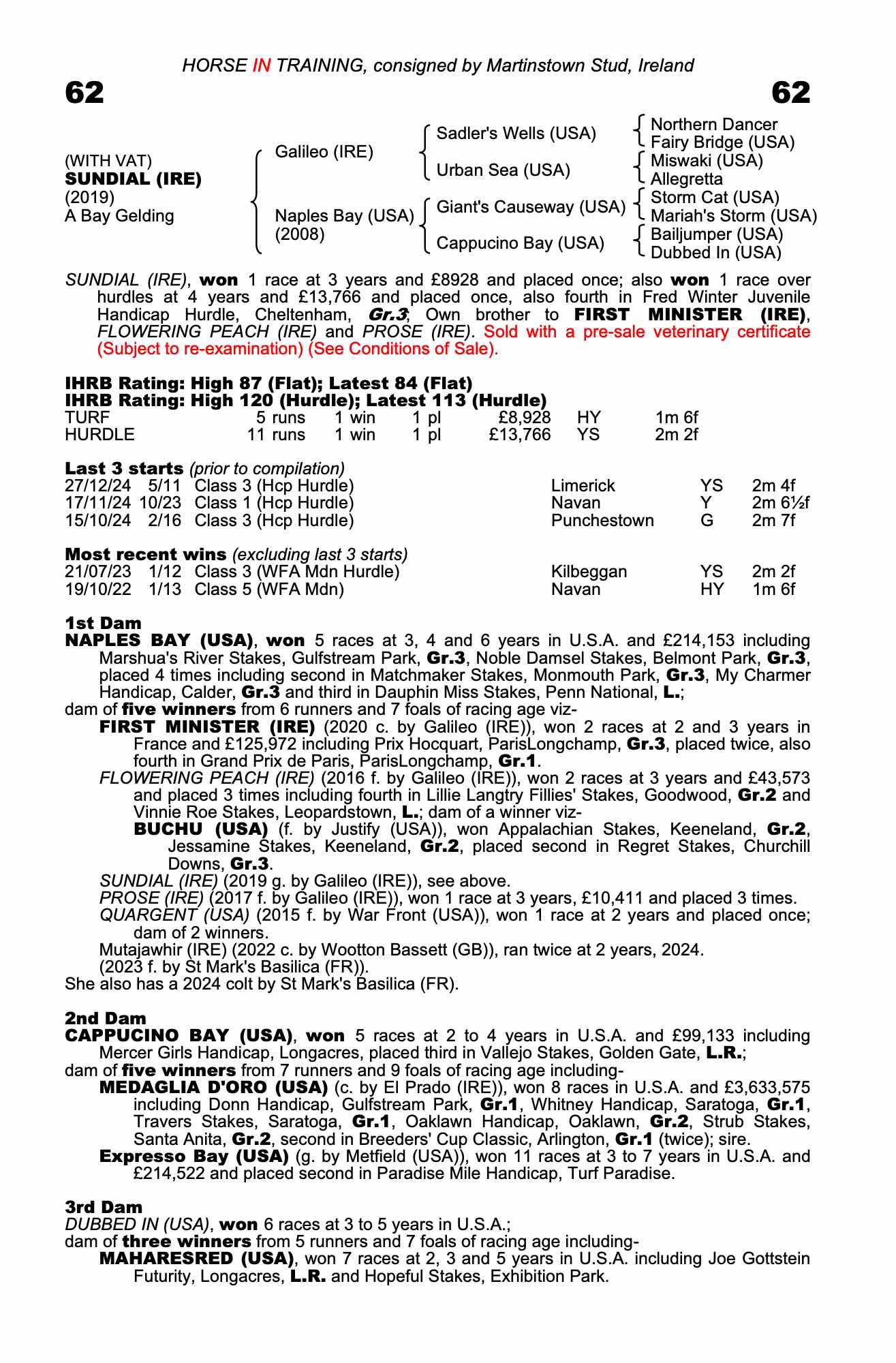 HORSE IN TRAINING, consigned by Martinstown Stud, Ireland

62

62

(WITH VAT)
SUNDIAL (IRE)
(2019)
A Bay Gelding

Galileo (IRE)

Naples Bay (USA)
(2008)

Sadler's Wells (USA)

Urban Sea (USA)

Giant's Causeway (USA)

Cappucino Bay (USA)

Northern Dancer
Fairy Bridge (USA)
Miswaki (USA)
Allegretta
Storm Cat (USA)
Mariah's Storm (USA)
Bailjumper (USA)
Dubbed In (USA)

SUNDIAL (IRE), won 1 race at 3 years and £8928 and placed once; also won 1 race over hurdles at 4 years and £13,766 and placed once, also fourth in Fred Winter Juvenile Handicap Hurdle, Cheltenham, Gr.3; Own brother to FIRST MINISTER (IRE), FLOWERING PEACH (IRE) and PROSE (IRE). Sold with a pre-sale veterinary certificate (Subject to re-examination) (See Conditions of Sale).

IHRB Rating: High 87 (Flat); Latest 84 (Flat)
IHRB Rating: High 120 (Hurdle); Latest 113 (Hurdle)

| TURF | 5 runs | 1 win | 1 pl | £8,928 | HY | 1m 6f |
|---|---|---|---|---|---|---|
| HURDLE | 11 runs | 1 win | 1 pl | £13,766 | YS | 2m 2f |

Last 3 starts (prior to compilation)

| 27/12/24 | 5/11 | Class 3 (Hcp Hurdle) | Limerick | YS | 2m 4f |
|---|---|---|---|---|---|
| 17/11/24 | 10/23 | Class 1 (Hcp Hurdle) | Navan | Y | 2m 6½f |
| 15/10/24 | 2/16 | Class 3 (Hcp Hurdle) | Punchestown | G | 2m 7f |

Most recent wins (excluding last 3 starts)

| 21/07/23 | 1/12 | Class 3 (WFA Mdn Hurdle) | Kilbeggan | YS | 2m 2f |
|---|---|---|---|---|---|
| 19/10/22 | 1/13 | Class 5 (WFA Mdn) | Navan | HY | 1m 6f |

1st Dam
NAPLES BAY (USA), won 5 races at 3, 4 and 6 years in U.S.A. and £214,153 including Marshua's River Stakes, Gulfstream Park, Gr.3, Noble Damsel Stakes, Belmont Park, Gr.3, placed 4 times including second in Matchmaker Stakes, Monmouth Park, Gr.3, My Charmer Handicap, Calder, Gr.3 and third in Dauphin Miss Stakes, Penn National, L.;
dam of five winners from 6 runners and 7 foals of racing age viz-
FIRST MINISTER (IRE) (2020 c. by Galileo (IRE)), won 2 races at 2 and 3 years in France and £125,972 including Prix Hocquart, ParisLongchamp, Gr.3, placed twice, also fourth in Grand Prix de Paris, ParisLongchamp, Gr.1.
FLOWERING PEACH (IRE) (2016 f. by Galileo (IRE)), won 2 races at 3 years and £43,573 and placed 3 times including fourth in Lillie Langtry Fillies' Stakes, Goodwood, Gr.2 and Vinnie Roe Stakes, Leopardstown, L.; dam of a winner viz-
BUCHU (USA) (f. by Justify (USA)), won Appalachian Stakes, Keeneland, Gr.2, Jessamine Stakes, Keeneland, Gr.2, placed second in Regret Stakes, Churchill Downs, Gr.3.
SUNDIAL (IRE) (2019 g. by Galileo (IRE)), see above.
PROSE (IRE) (2017 f. by Galileo (IRE)), won 1 race at 3 years, £10,411 and placed 3 times.
QUARGENT (USA) (2015 f. by War Front (USA)), won 1 race at 2 years and placed once; dam of 2 winners.
Mutajawhir (IRE) (2022 c. by Wootton Bassett (GB)), ran twice at 2 years, 2024.
(2023 f. by St Mark's Basilica (FR)).
She also has a 2024 colt by St Mark's Basilica (FR).

2nd Dam
CAPPUCINO BAY (USA), won 5 races at 2 to 4 years in U.S.A. and £99,133 including Mercer Girls Handicap, Longacres, placed third in Vallejo Stakes, Golden Gate, L.R.;
dam of five winners from 7 runners and 9 foals of racing age including-
MEDAGLIA D'ORO (USA) (c. by El Prado (IRE)), won 8 races in U.S.A. and £3,633,575 including Donn Handicap, Gulfstream Park, Gr.1, Whitney Handicap, Saratoga, Gr.1, Travers Stakes, Saratoga, Gr.1, Oaklawn Handicap, Oaklawn, Gr.2, Strub Stakes, Santa Anita, Gr.2, second in Breeders' Cup Classic, Arlington, Gr.1 (twice); sire.
Expresso Bay (USA) (g. by Metfield (USA)), won 11 races at 3 to 7 years in U.S.A. and £214,522 and placed second in Paradise Mile Handicap, Turf Paradise.

3rd Dam
DUBBED IN (USA), won 6 races at 3 to 5 years in U.S.A.;
dam of three winners from 5 runners and 7 foals of racing age including-
MAHARESRED (USA), won 7 races at 2, 3 and 5 years in U.S.A. including Joe Gottstein Futurity, Longacres, L.R. and Hopeful Stakes, Exhibition Park.